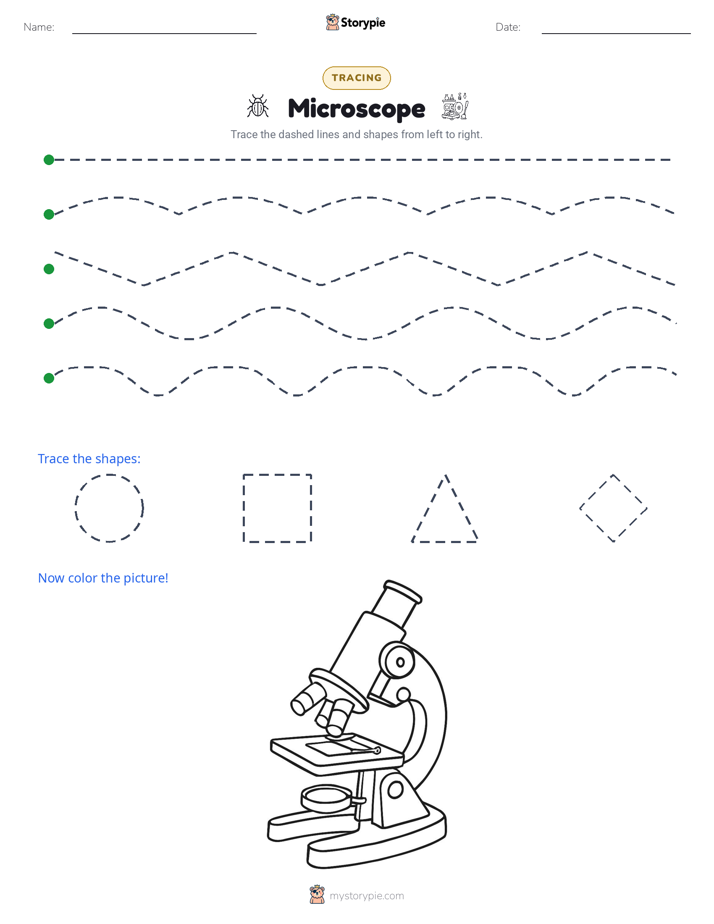 Name:

Storypie

Date:

TRACING

Microscope

Trace the dashed lines and shapes from left to right.

Trace the shapes:

Now color the picture!

mystorypie.com